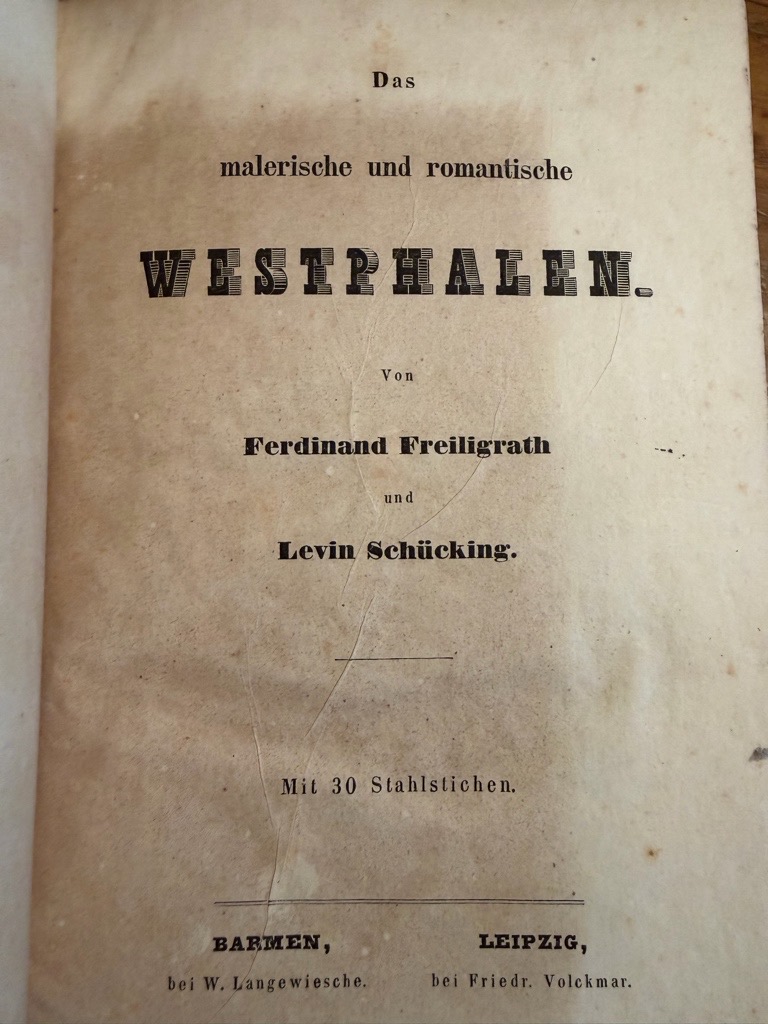 Das

malerische und romantische

WESTPHALEN.

Von

Ferdinand Freiligrath

und

Levin Schücking.

Mit 30 Stahlstichen.

BARMEN,
bei W. Langewiesche.

LEIPZIG,
bei Friedr. Volckmar.